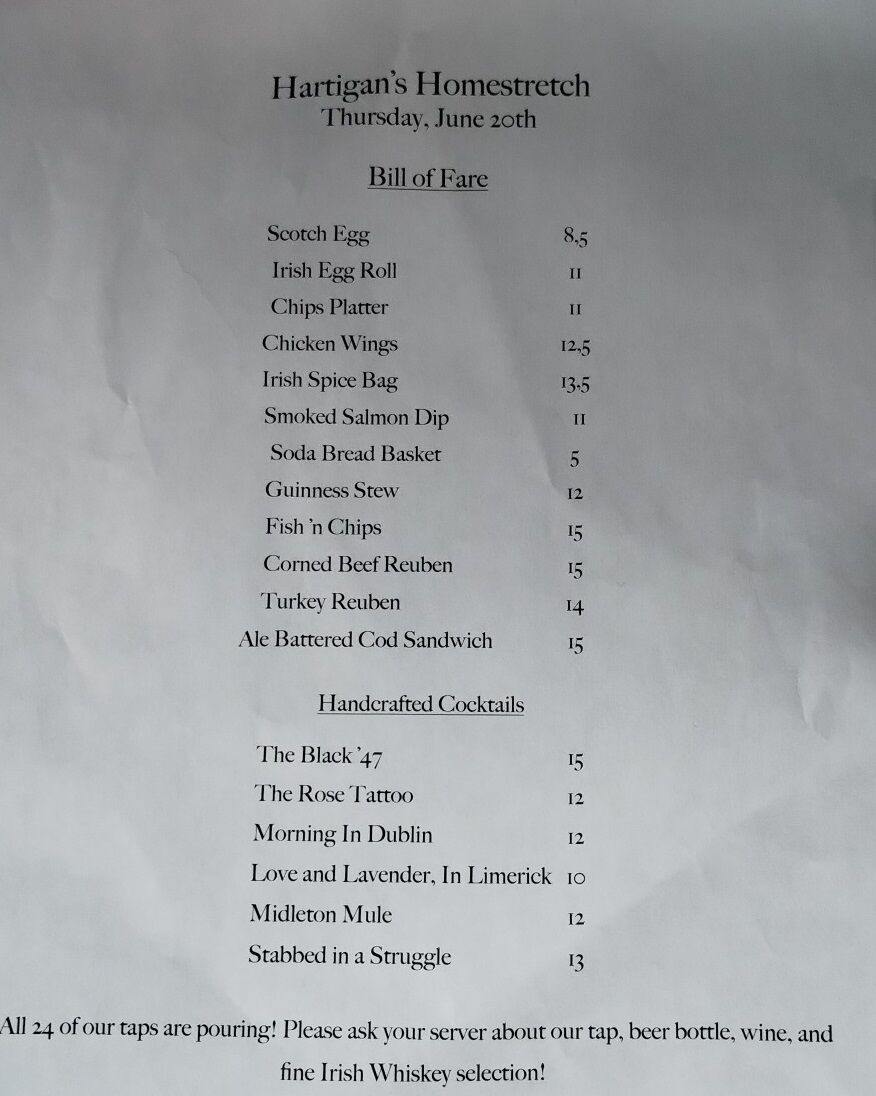 Hartigan's Homestretch
Thursday, June 20th

Bill of Fare

Scotch Egg 8.5
Irish Egg Roll 11
Chips Platter 11
Chicken Wings 12.5
Irish Spice Bag 13.5
Smoked Salmon Dip 11
Soda Bread Basket 5
Guinness Stew 12
Fish 'n Chips 15
Corned Beef Reuben 15
Turkey Reuben 14
Ale Battered Cod Sandwich 15

Handcrafted Cocktails

The Black '47 15
The Rose Tattoo 12
Morning In Dublin 12
Love and Lavender, In Limerick 10
Midleton Mule 12
Stabbed in a Struggle 13

All 24 of our taps are pouring! Please ask your server about our tap, beer bottle, wine, and fine Irish Whiskey selection!